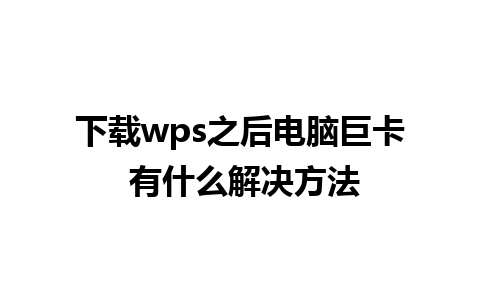 下载wps之后电脑巨卡
有什么解决方法